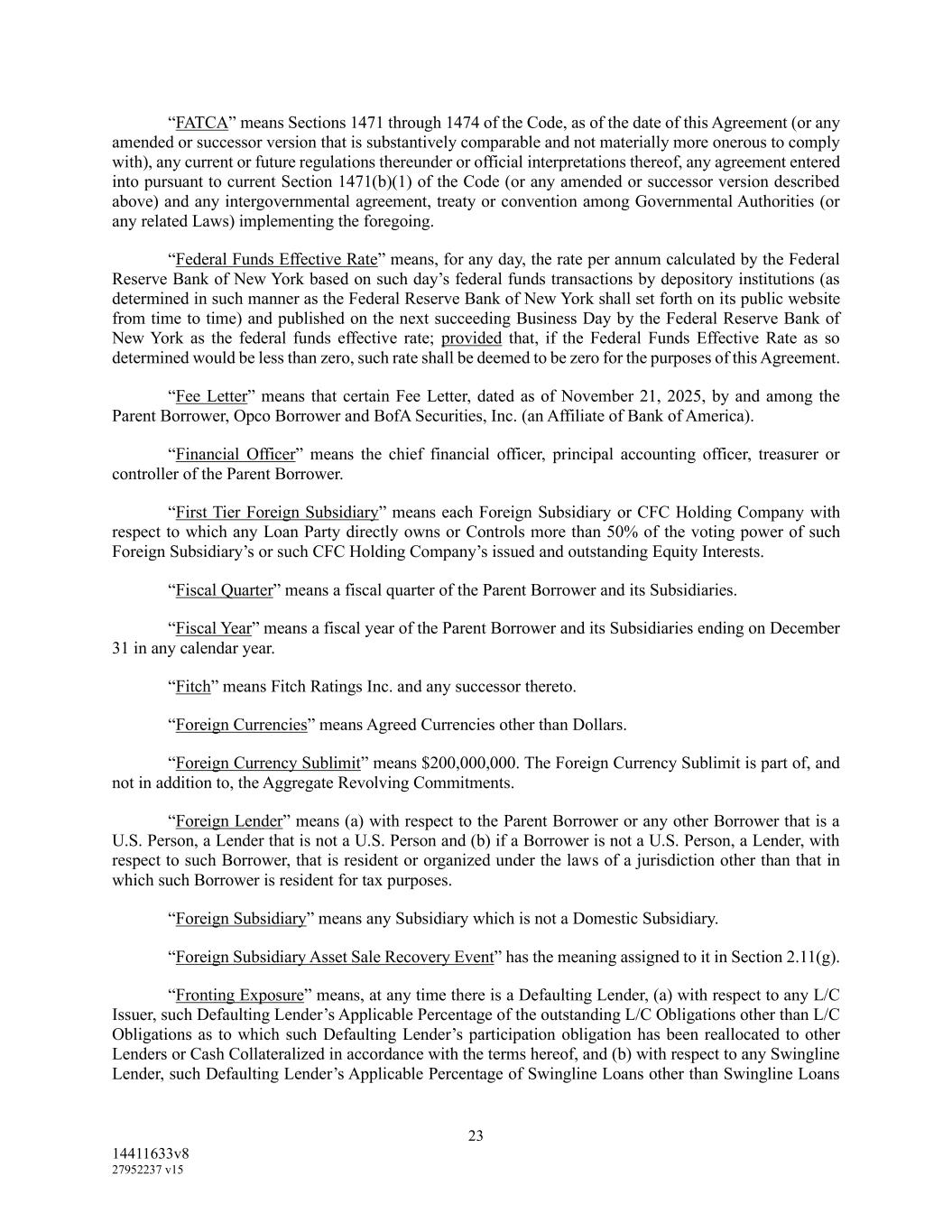 “FATCA” means Sections 1471 through 1474 of the Code, as of the date of this Agreement (or any amended or successor version that is substantively comparable and not materially more onerous to comply with), any current or future regulations thereunder or official interpretations thereof, any agreement entered into pursuant to current Section 1471(b)(1) of the Code (or any amended or successor version described above) and any intergovernmental agreement, treaty or convention among Governmental Authorities (or any related Laws) implementing the foregoing.

“Federal Funds Effective Rate” means, for any day, the rate per annum calculated by the Federal Reserve Bank of New York based on such day’s federal funds transactions by depository institutions (as determined in such manner as the Federal Reserve Bank of New York shall set forth on its public website from time to time) and published on the next succeeding Business Day by the Federal Reserve Bank of New York as the federal funds effective rate; provided that, if the Federal Funds Effective Rate as so determined would be less than zero, such rate shall be deemed to be zero for the purposes of this Agreement.

“Fee Letter” means that certain Fee Letter, dated as of November 21, 2025, by and among the Parent Borrower, Opco Borrower and BofA Securities, Inc. (an Affiliate of Bank of America).

“Financial Officer” means the chief financial officer, principal accounting officer, treasurer or controller of the Parent Borrower.

“First Tier Foreign Subsidiary” means each Foreign Subsidiary or CFC Holding Company with respect to which any Loan Party directly owns or Controls more than 50% of the voting power of such Foreign Subsidiary’s or such CFC Holding Company’s issued and outstanding Equity Interests.

“Fiscal Quarter” means a fiscal quarter of the Parent Borrower and its Subsidiaries.

“Fiscal Year” means a fiscal year of the Parent Borrower and its Subsidiaries ending on December 31 in any calendar year.

“Fitch” means Fitch Ratings Inc. and any successor thereto.

“Foreign Currencies” means Agreed Currencies other than Dollars.

“Foreign Currency Sublimit” means $200,000,000. The Foreign Currency Sublimit is part of, and not in addition to, the Aggregate Revolving Commitments.

“Foreign Lender” means (a) with respect to the Parent Borrower or any other Borrower that is a U.S. Person, a Lender that is not a U.S. Person and (b) if a Borrower is not a U.S. Person, a Lender, with respect to such Borrower, that is resident or organized under the laws of a jurisdiction other than that in which such Borrower is resident for tax purposes.

“Foreign Subsidiary” means any Subsidiary which is not a Domestic Subsidiary.

“Foreign Subsidiary Asset Sale Recovery Event” has the meaning assigned to it in Section 2.11(g).

“Fronting Exposure” means, at any time there is a Defaulting Lender, (a) with respect to any L/C Issuer, such Defaulting Lender’s Applicable Percentage of the outstanding L/C Obligations other than L/C Obligations as to which such Defaulting Lender’s participation obligation has been reallocated to other Lenders or Cash Collateralized in accordance with the terms hereof, and (b) with respect to any Swingline Lender, such Defaulting Lender’s Applicable Percentage of Swingline Loans other than Swingline Loans

23

14411633v8
27952237 v15